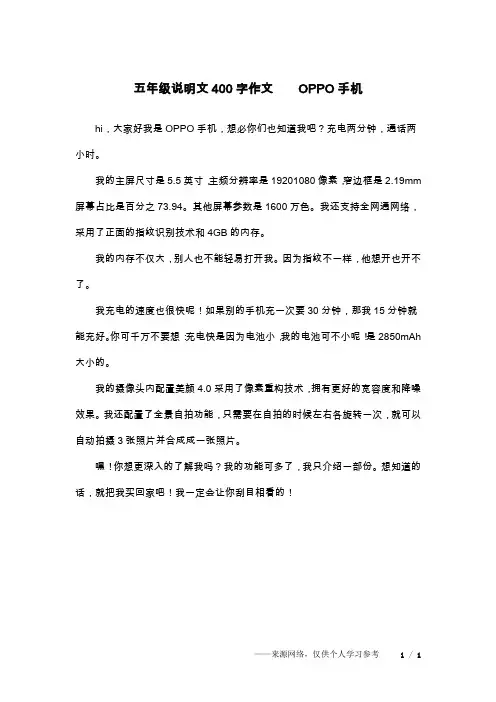 五年级说明文400字作文　　OPPO手机

hi，大家好我是OPPO手机，想必你们也知道我吧？充电两分钟，通话两小时。

我的主屏尺寸是5.5英寸,主频分辨率是19201080像素,窄边框是2.19mm屏幕占比是百分之73.94。其他屏幕参数是1600万色。我还支持全网通网络，采用了正面的指纹识别技术和4GB的内存。

我的内存不仅大，别人也不能轻易打开我。因为指纹不一样，他想开也开不了。

我充电的速度也很快呢！如果别的手机充一次要30分钟，那我15分钟就能充好。你可千万不要想,充电快是因为电池小,我的电池可不小呢,是2850mAh大小的。

我的摄像头内配置美颜4.0采用了像素重构技术，拥有更好的宽容度和降噪效果。我还配置了全景自拍功能，只需要在自拍的时候左右各旋转一次，就可以自动拍摄3张照片并合成成一张照片。

嘿！你想更深入的了解我吗？我的功能可多了，我只介绍一部份。想知道的话，就把我买回家吧！我一定会让你刮目相看的！

——来源网络，仅供个人学习参考　　1 / 1